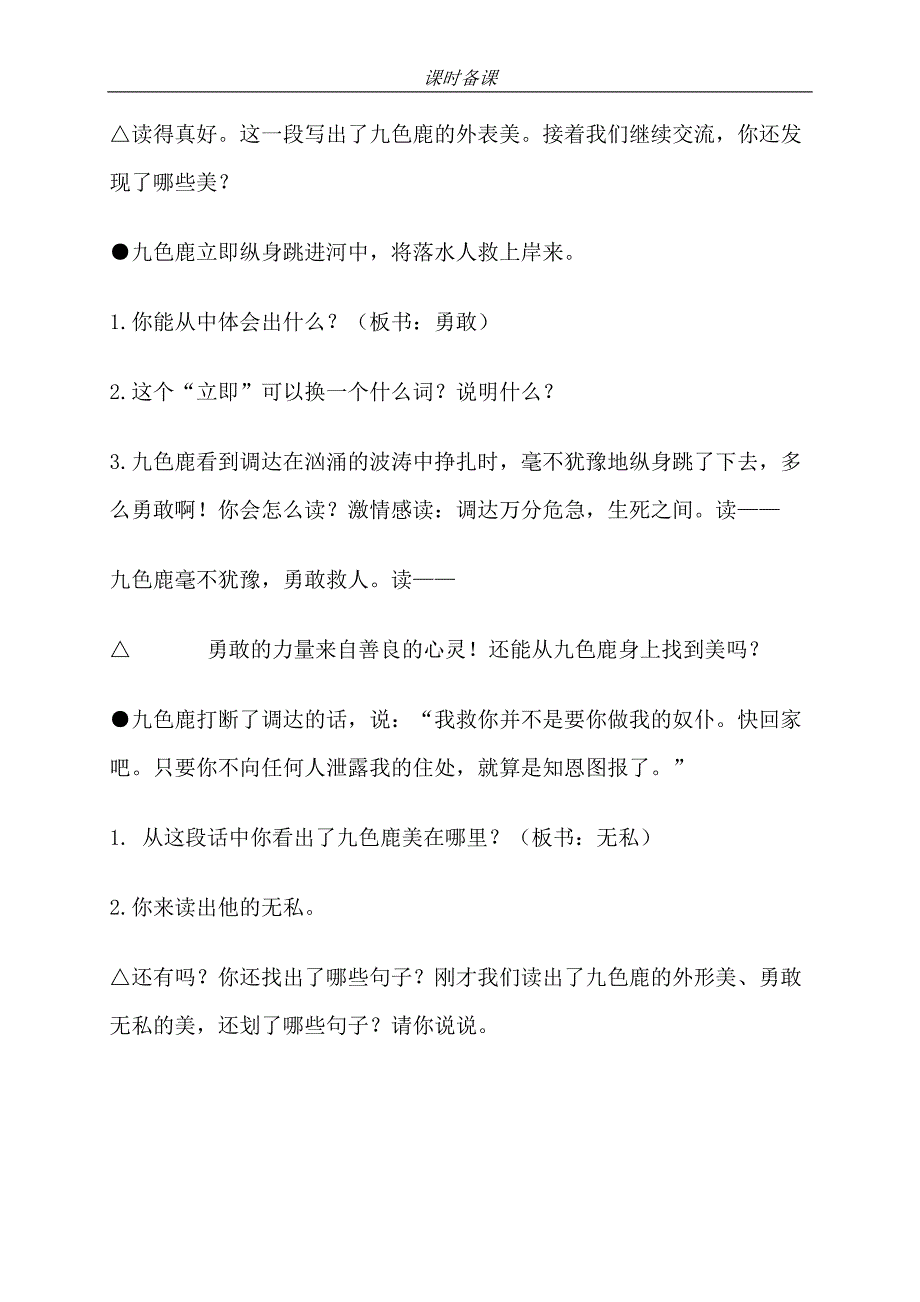 课时备课

△读得真好。这一段写出了九色鹿的外表美。接着我们继续交流，你还发现了哪些美？

●九色鹿立即纵身跳进河中，将落水人救上岸来。

1.你能从中体会出什么？（板书：勇敢）

2.这个“立即”可以换一个什么词？说明什么？

3.九色鹿看到调达在汹涌的波涛中挣扎时，毫不犹豫地纵身跳了下去，多么勇敢啊！你会怎么读？激情感读：调达万分危急，生死之间。读——

九色鹿毫不犹豫，勇敢救人。读——

△ 勇敢的力量来自善良的心灵！还能从九色鹿身上找到美吗？

●九色鹿打断了调达的话，说：“我救你并不是要你做我的奴仆。快回家吧。只要你不向任何人泄露我的住处，就算是知恩图报了。”

1. 从这段话中你看出了九色鹿美在哪里？（板书：无私）

2.你来读出他的无私。

△还有吗？你还找出了哪些句子？刚才我们读出了九色鹿的外形美、勇敢无私的美，还划了哪些句子？请你说说。